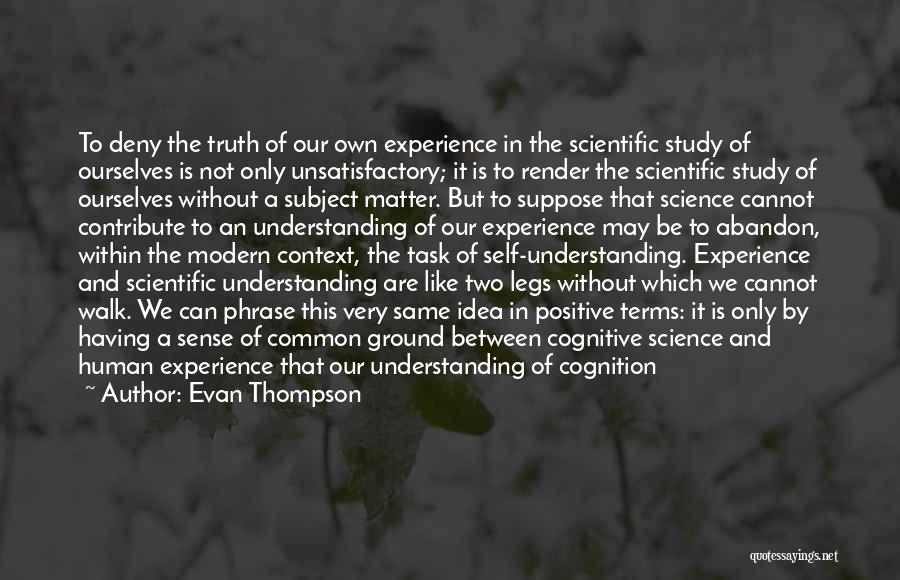 To deny the truth of our own experience in the scientific study of ourselves is not only unsatisfactory; it is to render the scientific study of ourselves without a subject matter. But to suppose that science cannot contribute to an understanding of our experience may be to abandon, within the modern context, the task of self-understanding. Experience and scientific understanding are like two legs without which we cannot walk. We can phrase this very same idea in positive terms: it is only by having a sense of common ground between cognitive science and human experience that our understanding of cognition

~ Author: Evan Thompson

quotessayings.net